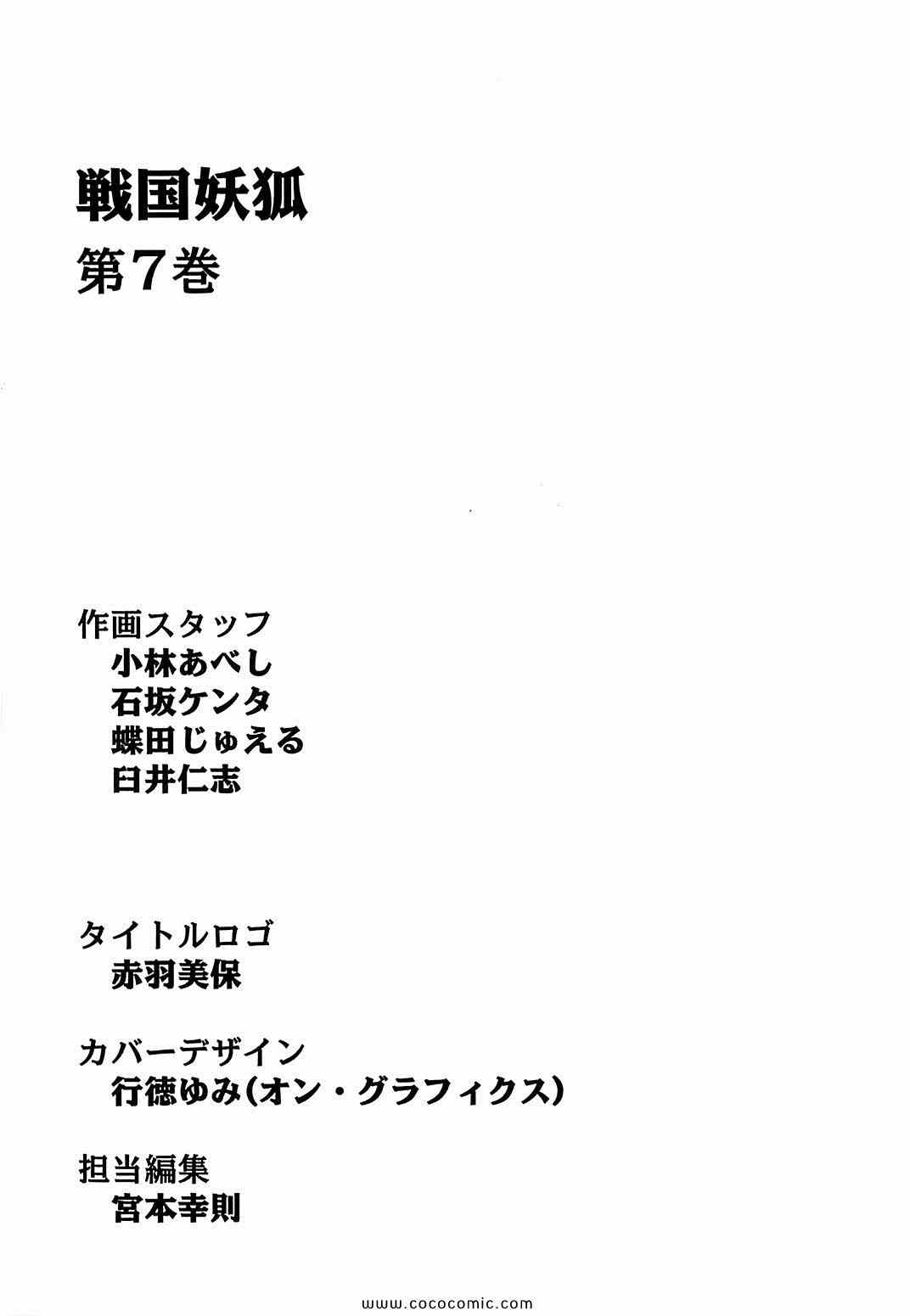 戦国妖狐
第7巻

作画スタッフ
小林あべし
石坂ケンタ
蝶田じゅえる
臼井仁志

タイトルロゴ
赤羽美保

カバーデザイン
行徳ゆみ(オン・グラフィクス)

担当編集
宮本幸則

www.cococomic.com